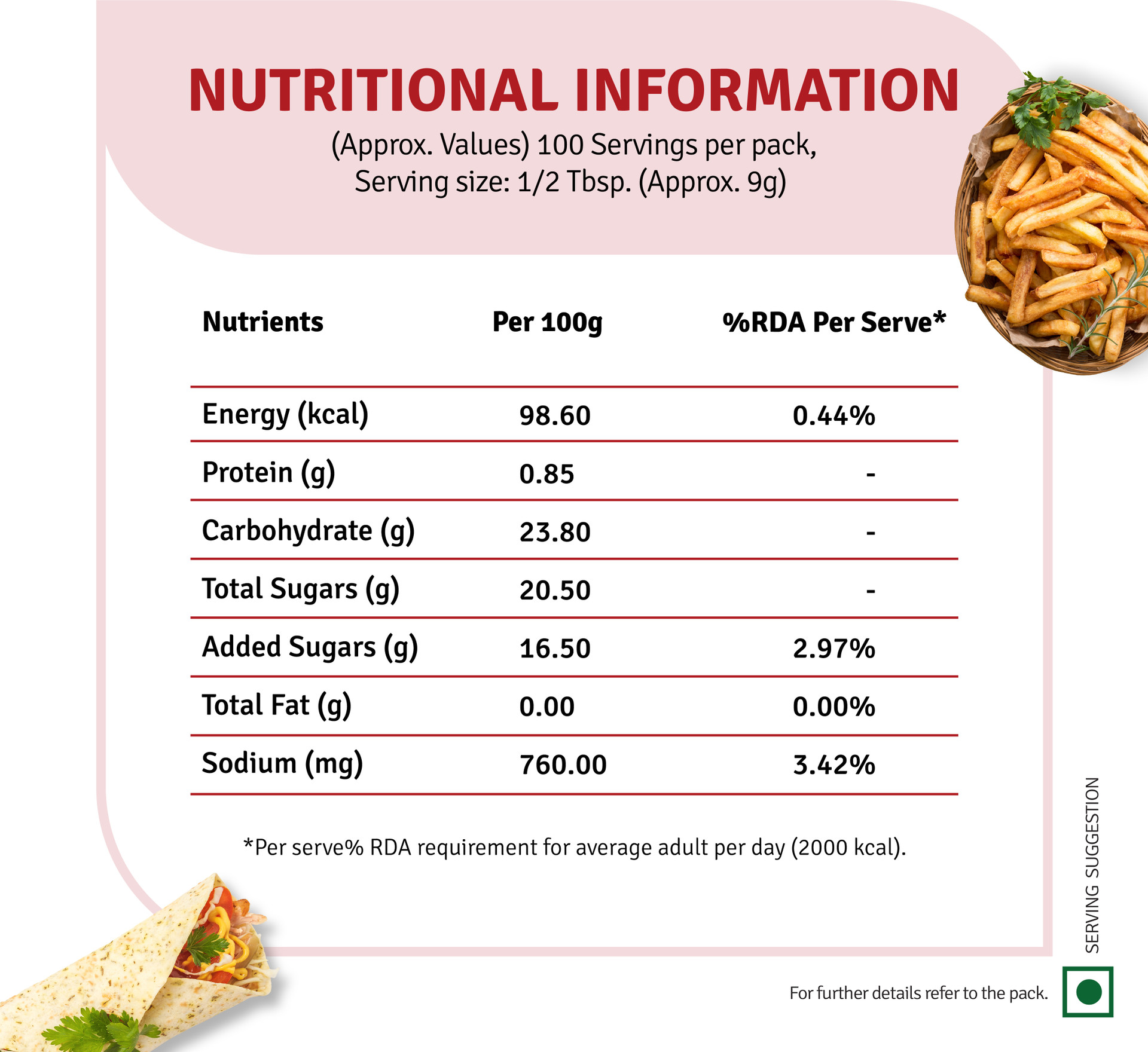 NUTRITIONAL INFORMATION

(Approx. Values) 100 Servings per pack,
Serving size: 1/2 Tbsp. (Approx. 9g)

| Nutrients | Per 100g | %RDA Per Serve* |
|---|---|---|
| Energy (kcal) | 98.60 | 0.44% |
| Protein (g) | 0.85 | - |
| Carbohydrate (g) | 23.80 | - |
| Total Sugars (g) | 20.50 | - |
| Added Sugars (g) | 16.50 | 2.97% |
| Total Fat (g) | 0.00 | 0.00% |
| Sodium (mg) | 760.00 | 3.42% |

*Per serve% RDA requirement for average adult per day (2000 kcal).

SERVING SUGGESTION

For further details refer to the pack.